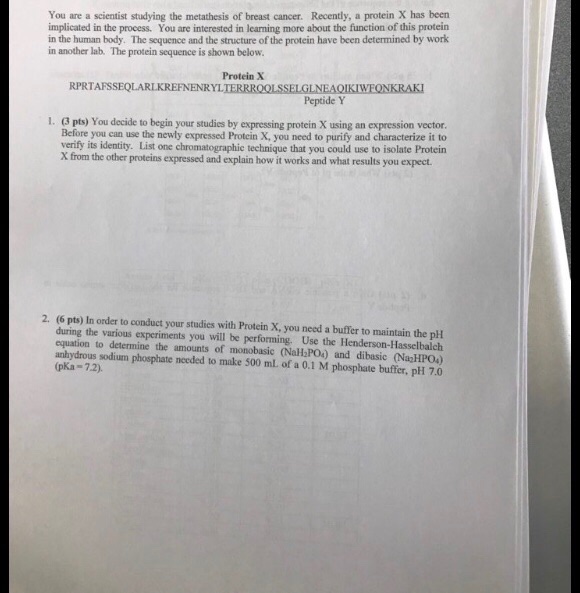 You are a scientist studying the metathesis of breast cancer. Recently, a protein X has been implicated in the process. You are interested in learning more about the function of this protein in the human body. The sequence and the structure of the protein have been determined by work in another lab. The protein sequence is shown below.

Protein X
RPRTAFSSEQLARLKREFNENRYLTERRRQQLSSELGLNEAQIKIWFQNKRAKI
Peptide Y

1. (3 pts) You decide to begin your studies by expressing protein X using an expression vector. Before you can use the newly expressed Protein X, you need to purify and characterize it to verify its identity. List one chromatographic technique that you could use to isolate Protein X from the other proteins expressed and explain how it works and what results you expect.

2. (6 pts) In order to conduct your studies with Protein X, you need a buffer to maintain the pH during the various experiments you will be performing. Use the Henderson-Hasselbalch equation to determine the amounts of monobasic ($NaH_2PO_4$) and dibasic ($Na_2HPO_4$) anhydrous sodium phosphate needed to make 500 mL of a 0.1 M phosphate buffer, pH 7.0 (pKa = 7.2).